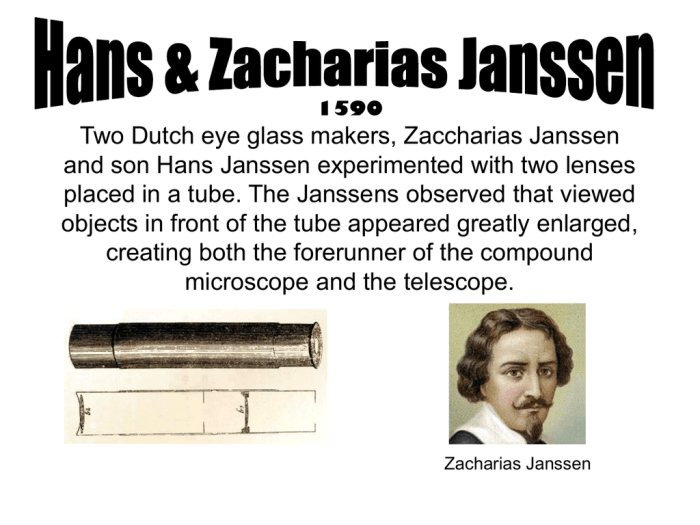 Hans & Zacharias Janssen
1590

Two Dutch eye glass makers, Zaccharias Janssen and son Hans Janssen experimented with two lenses placed in a tube. The Janssens observed that viewed objects in front of the tube appeared greatly enlarged, creating both the forerunner of the compound microscope and the telescope.

Zacharias Janssen